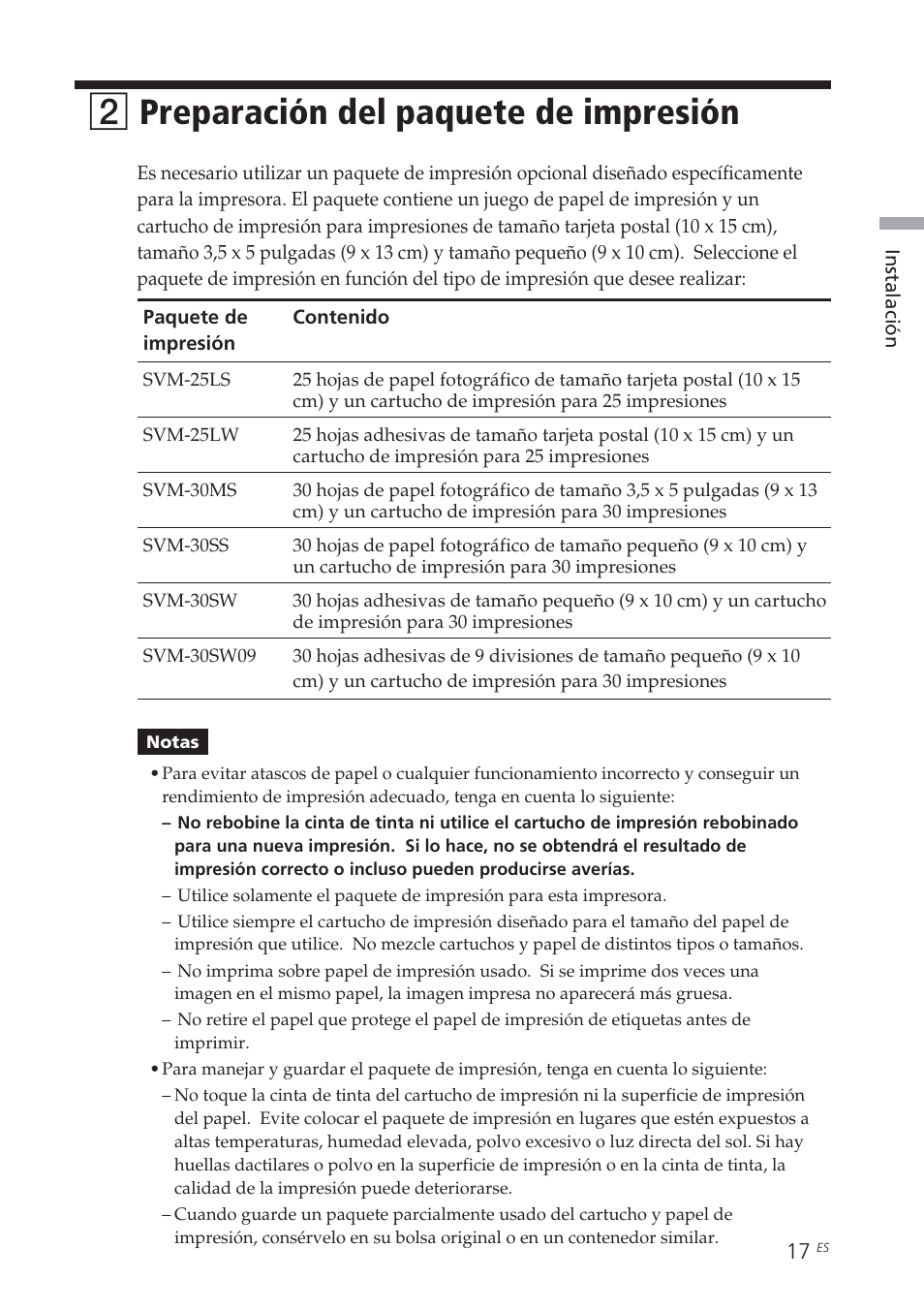 2 Preparación del paquete de impresión

Es necesario utilizar un paquete de impresión opcional diseñado específicamente para la impresora. El paquete contiene un juego de papel de impresión y un cartucho de impresión para impresiones de tamaño tarjeta postal (10 x 15 cm), tamaño 3,5 x 5 pulgadas (9 x 13 cm) y tamaño pequeño (9 x 10 cm). Seleccione el paquete de impresión en función del tipo de impresión que desee realizar:

| Paquete de impresión | Contenido |
|---|---|
| SVM-25LS | 25 hojas de papel fotográfico de tamaño tarjeta postal (10 x 15 cm) y un cartucho de impresión para 25 impresiones |
| SVM-25LW | 25 hojas adhesivas de tamaño tarjeta postal (10 x 15 cm) y un cartucho de impresión para 25 impresiones |
| SVM-30MS | 30 hojas de papel fotográfico de tamaño 3,5 x 5 pulgadas (9 x 13 cm) y un cartucho de impresión para 30 impresiones |
| SVM-30SS | 30 hojas de papel fotográfico de tamaño pequeño (9 x 10 cm) y un cartucho de impresión para 30 impresiones |
| SVM-30SW | 30 hojas adhesivas de tamaño pequeño (9 x 10 cm) y un cartucho de impresión para 30 impresiones |
| SVM-30SW09 | 30 hojas adhesivas de 9 divisiones de tamaño pequeño (9 x 10 cm) y un cartucho de impresión para 30 impresiones |

Notas
• Para evitar atascos de papel o cualquier funcionamiento incorrecto y conseguir un rendimiento de impresión adecuado, tenga en cuenta lo siguiente:
– No rebobine la cinta de tinta ni utilice el cartucho de impresión rebobinado para una nueva impresión. Si lo hace, no se obtendrá el resultado de impresión correcto o incluso pueden producirse averías.
– Utilice solamente el paquete de impresión para esta impresora.
– Utilice siempre el cartucho de impresión diseñado para el tamaño del papel de impresión que utilice. No mezcle cartuchos y papel de distintos tipos o tamaños.
– No imprima sobre papel de impresión usado. Si se imprime dos veces una imagen en el mismo papel, la imagen impresa no aparecerá más gruesa.
– No retire el papel que protege el papel de impresión de etiquetas antes de imprimir.
• Para manejar y guardar el paquete de impresión, tenga en cuenta lo siguiente:
– No toque la cinta de tinta del cartucho de impresión ni la superficie de impresión del papel. Evite colocar el paquete de impresión en lugares que estén expuestos a altas temperaturas, humedad elevada, polvo excesivo o luz directa del sol. Si hay huellas dactilares o polvo en la superficie de impresión o en la cinta de tinta, la calidad de la impresión puede deteriorarse.
– Cuando guarde un paquete parcialmente usado del cartucho y papel de impresión, consérvelo en su bolsa original o en un contenedor similar.

Instalación

17 ES